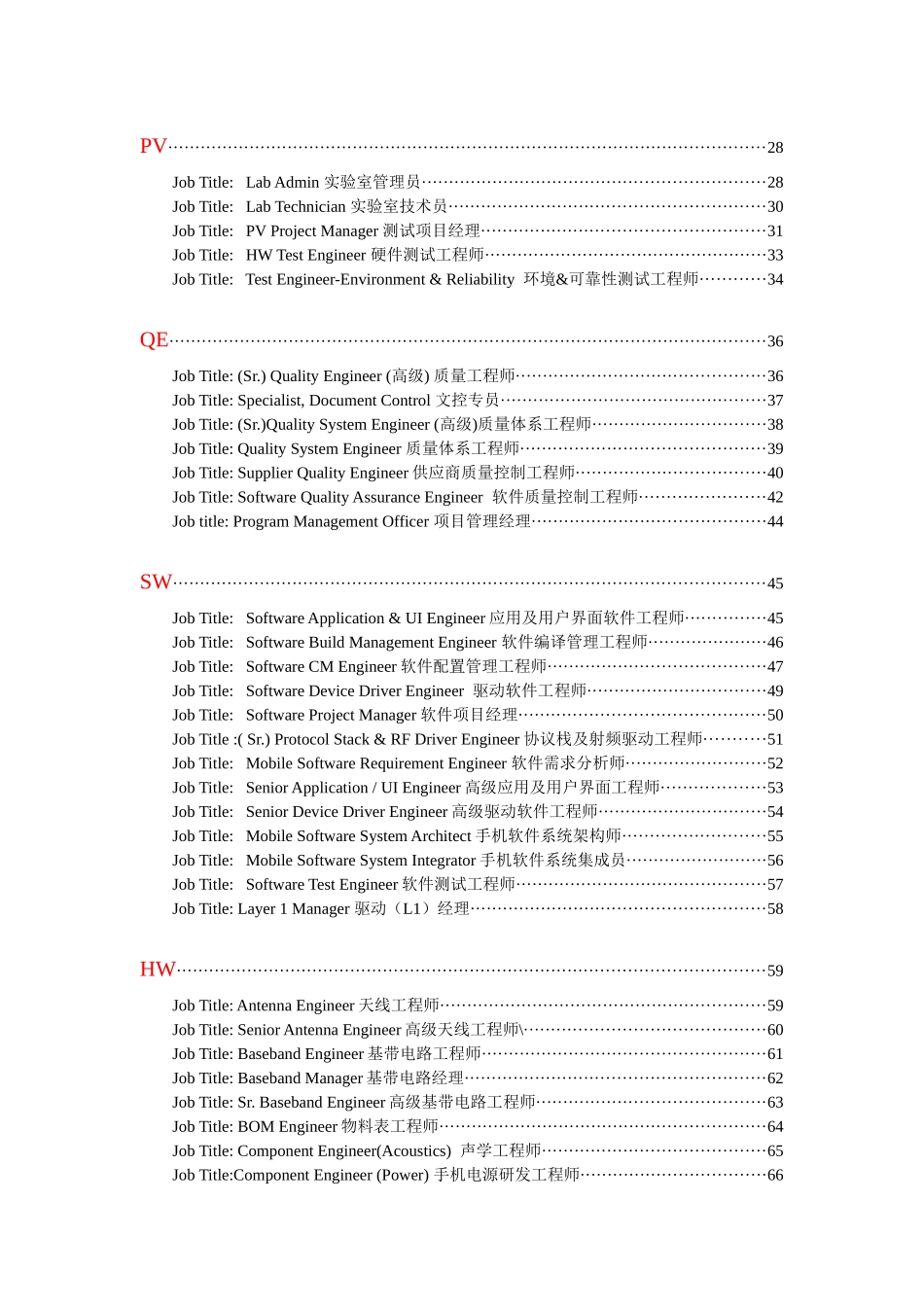 PV 28

Job Title: Lab Admin 实验室管理员 28
Job Title: Lab Technician 实验室技术员 30
Job Title: PV Project Manager 测试项目经理 31
Job Title: HW Test Engineer 硬件测试工程师 33
Job Title: Test Engineer-Environment & Reliability 环境&可靠性测试工程师 34

QE 36

Job Title: (Sr.) Quality Engineer (高级) 质量工程师 36
Job Title: Specialist, Document Control 文控专员 37
Job Title: (Sr.)Quality System Engineer (高级)质量体系工程师 38
Job Title: Quality System Engineer 质量体系工程师 39
Job Title: Supplier Quality Engineer 供应商质量控制工程师 40
Job Title: Software Quality Assurance Engineer 软件质量控制工程师 42
Job title: Program Management Officer 项目管理经理 44

SW 45

Job Title: Software Application & UI Engineer 应用及用户界面软件工程师 45
Job Title: Software Build Management Engineer 软件编译管理工程师 46
Job Title: Software CM Engineer 软件配置管理工程师 47
Job Title: Software Device Driver Engineer 驱动软件工程师 49
Job Title: Software Project Manager 软件项目经理 50
Job Title :( Sr.) Protocol Stack & RF Driver Engineer 协议栈及射频驱动工程师 51
Job Title: Mobile Software Requirement Engineer 软件需求分析师 52
Job Title: Senior Application / UI Engineer 高级应用及用户界面工程师 53
Job Title: Senior Device Driver Engineer 高级驱动软件工程师 54
Job Title: Mobile Software System Architect 手机软件系统架构师 55
Job Title: Mobile Software System Integrator 手机软件系统集成员 56
Job Title: Software Test Engineer 软件测试工程师 57
Job Title: Layer 1 Manager 驱动（L1）经理 58

HW 59

Job Title: Antenna Engineer 天线工程师 59
Job Title: Senior Antenna Engineer 高级天线工程师\ 60
Job Title: Baseband Engineer 基带电路工程师 61
Job Title: Baseband Manager 基带电路经理 62
Job Title: Sr. Baseband Engineer 高级基带电路工程师 63
Job Title: BOM Engineer 物料表工程师 64
Job Title: Component Engineer(Acoustics) 声学工程师 65
Job Title:Component Engineer (Power) 手机电源研发工程师 66